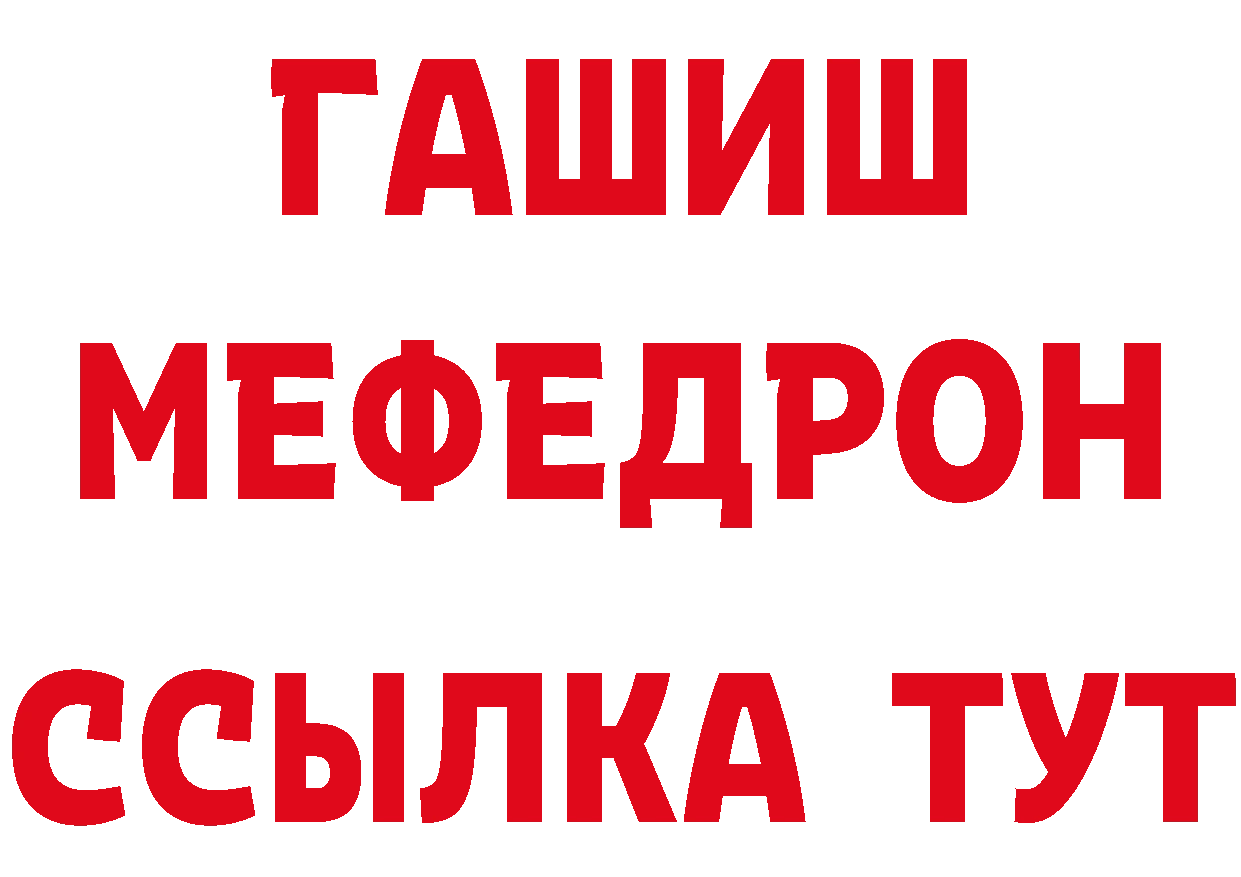 ГАШИШ
МЕФЕДРОН
ССЫЛКА ТУТ